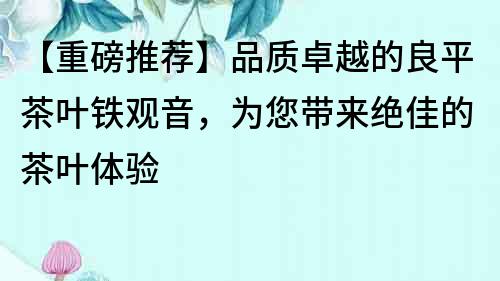 【重磅推荐】品质卓越的良平茶叶铁观音，为您带来绝佳的茶叶体验